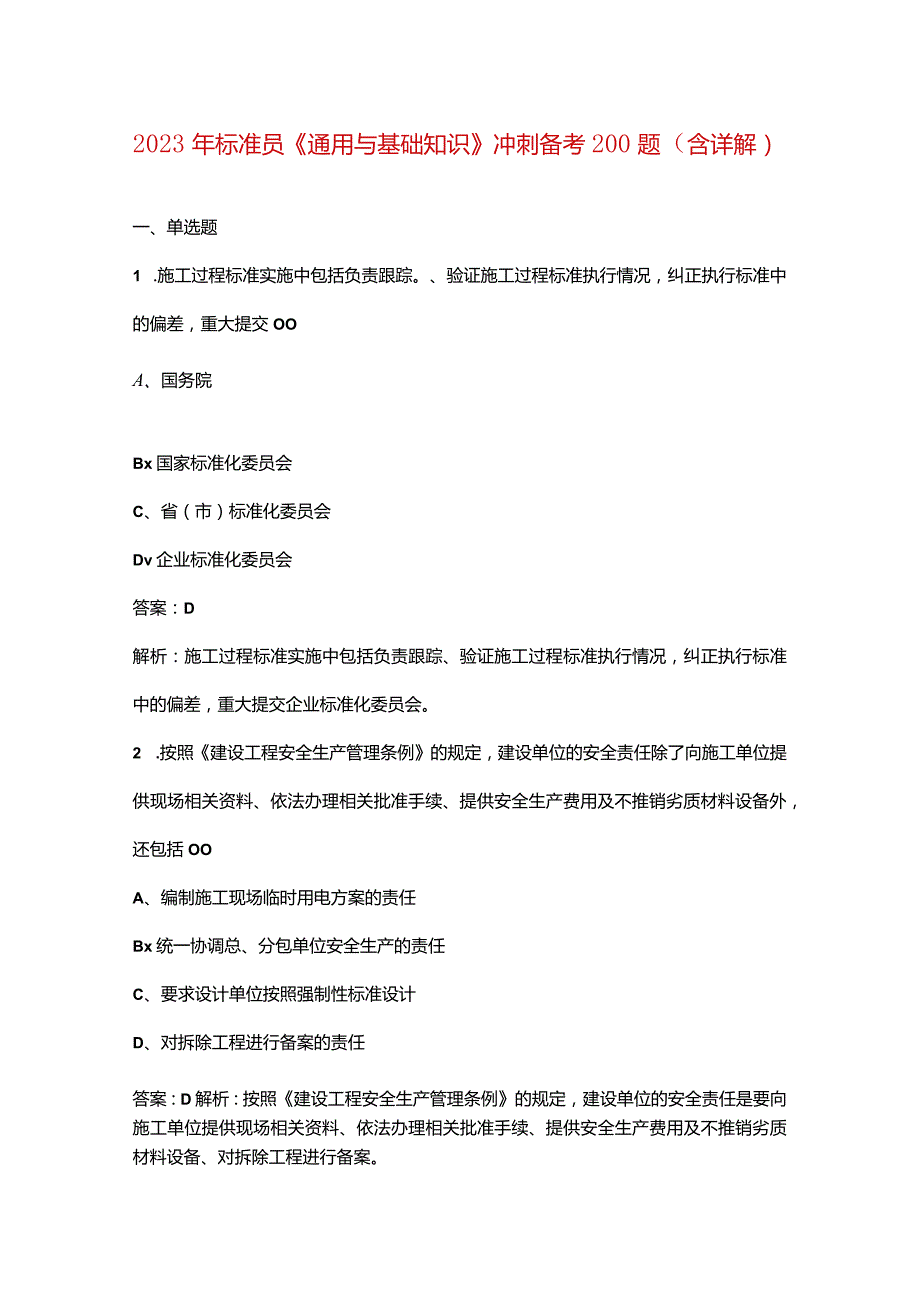 2023年标准员《通用与基础知识》冲刺备考200题（含详解）

一、单选题

1 .施工过程标准实施中包括负责跟踪。、验证施工过程标准执行情况，纠正执行标准中的偏差，重大提交OO

A、国务院

Bx国家标准化委员会

C、省（市）标准化委员会

Dv企业标准化委员会

答案：D

解析：施工过程标准实施中包括负责跟踪、验证施工过程标准执行情况，纠正执行标准中的偏差，重大提交企业标准化委员会。

2 .按照《建设工程安全生产管理条例》的规定，建设单位的安全责任除了向施工单位提供现场相关资料、依法办理相关批准手续、提供安全生产费用及不推销劣质材料设备外，还包括OO

A、编制施工现场临时用电方案的责任

Bx统一协调总、分包单位安全生产的责任

C、要求设计单位按照强制性标准设计

D、对拆除工程进行备案的责任

答案：D解析：按照《建设工程安全生产管理条例》的规定，建设单位的安全责任是要向施工单位提供现场相关资料、依法办理相关批准手续、提供安全生产费用及不推销劣质材料设备、对拆除工程进行备案。